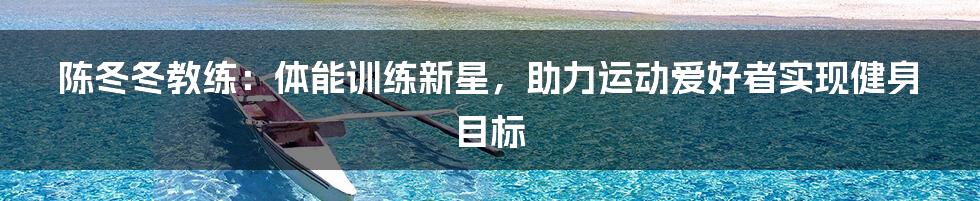 陈冬冬教练：体能训练新星，助力运动爱好者实现健身目标